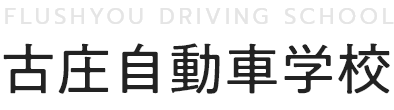 FLUSHYOU DRIVING SCHOOL
古庄自動車学校